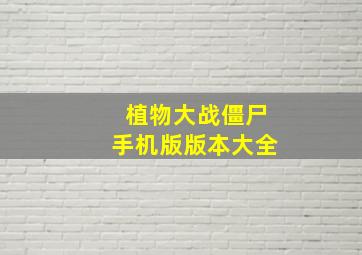 植物大战僵尸
手机版版本大全